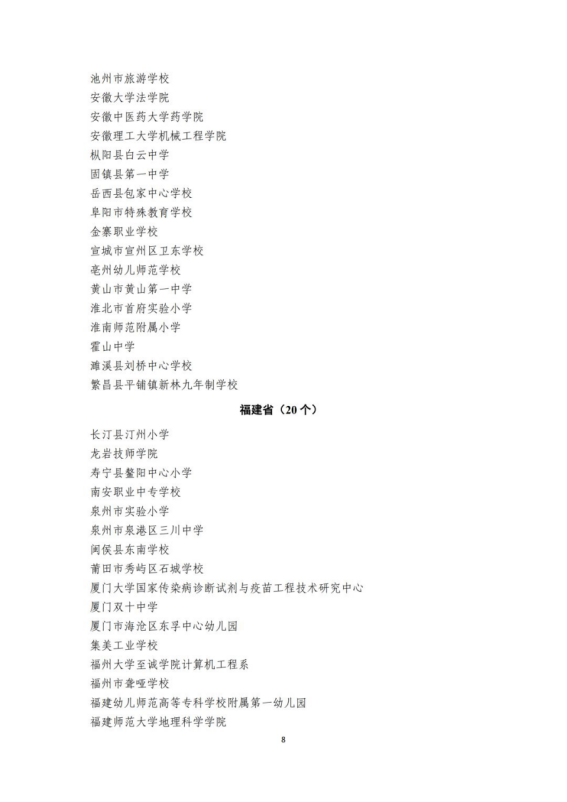 池州市旅游学校
安徽大学法学院
安徽中医药大学药学院
安徽理工大学机械工程学院
枞阳县白云中学
固镇县第一中学
岳西县包家中心学校
阜阳市特殊教育学校
金寨职业学校
宣城市宣州区卫东学校
亳州幼儿师范学校
黄山市黄山第一中学
淮北市首府实验小学
淮南师范附属小学
霍山中学
濉溪县刘桥中心学校
繁昌县平铺镇新林九年制学校

福建省（20个）

长汀县汀州小学
龙岩技师学院
寿宁县鳌阳中心小学
南安职业中专学校
泉州市实验小学
泉州市泉港区三川中学
闽侯县东南学校
莆田市秀屿区石城学校
厦门大学国家传染病诊断试剂与疫苗工程技术研究中心
厦门双十中学
厦门市海沧区东孚中心幼儿园
集美工业学校
福州大学至诚学院计算机工程系
福州市聋哑学校
福建幼儿师范高等专科学校附属第一幼儿园
福建师范大学地理科学学院

8